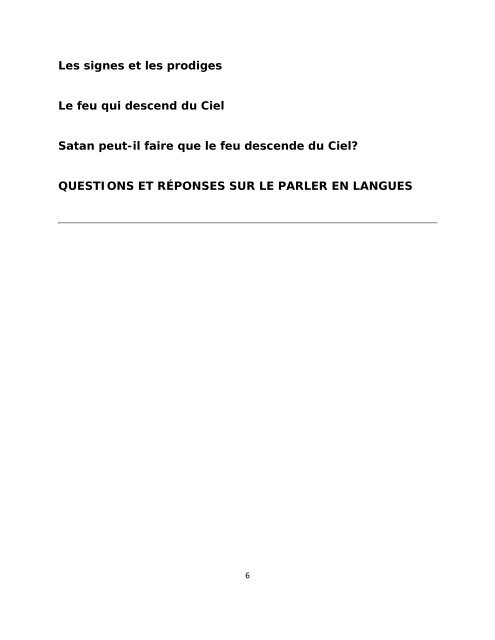 Les signes et les prodiges

Le feu qui descend du Ciel

Satan peut-il faire que le feu descende du Ciel?

QUESTIONS ET RÉPONSES SUR LE PARLER EN LANGUES

6